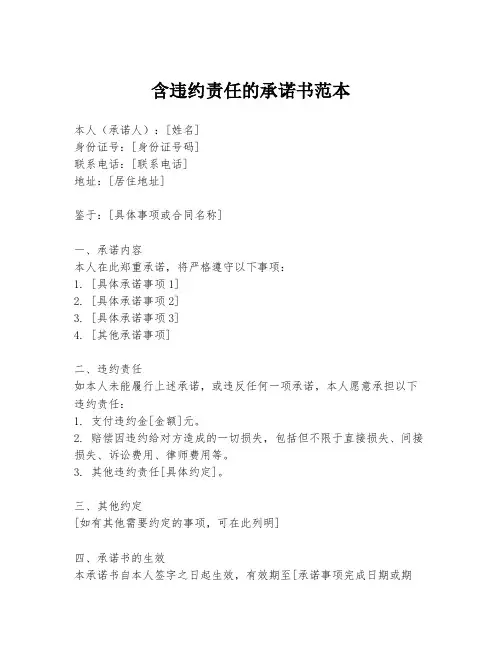 含违约责任的承诺书范本

本人（承诺人）：[姓名]
身份证号：[身份证号码]
联系电话：[联系电话]
地址：[居住地址]

鉴于：[具体事项或合同名称]

一、承诺内容
本人在此郑重承诺，将严格遵守以下事项：
1. [具体承诺事项1]
2. [具体承诺事项2]
3. [具体承诺事项3]
4. [其他承诺事项]

二、违约责任
如本人未能履行上述承诺，或违反任何一项承诺，本人愿意承担以下违约责任：
1. 支付违约金[金额]元。
2. 赔偿因违约给对方造成的一切损失，包括但不限于直接损失、间接损失、诉讼费用、律师费用等。
3. 其他违约责任[具体约定]。

三、其他约定
[如有其他需要约定的事项，可在此列明]

四、承诺书的生效
本承诺书自本人签字之日起生效，有效期至[承诺事项完成日期或期